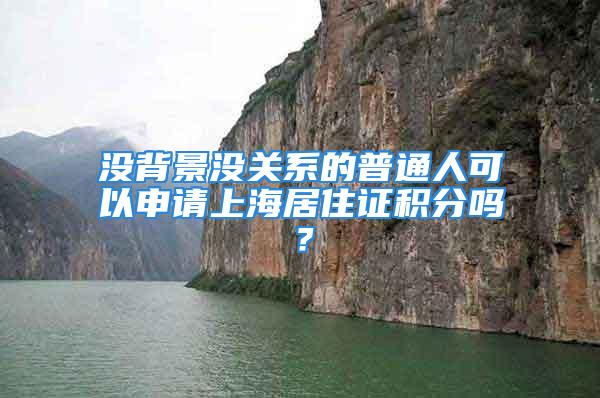 没背景没关系的普通人可以申请上海居住证积分吗？